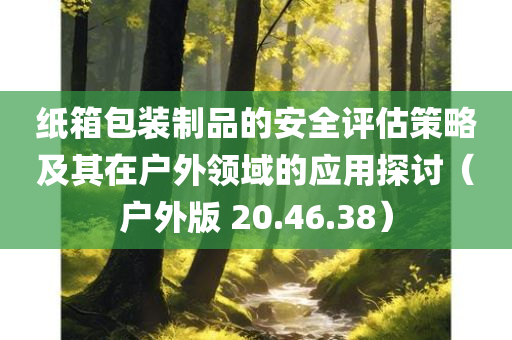 纸箱包装制品的安全评估策略及其在户外领域的应用探讨（户外版 20.46.38）